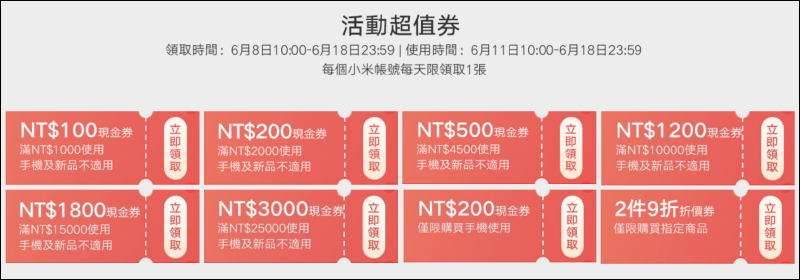 活動超值券

領取時間：6月8日10:00-6月18日23:59 | 使用時間：6月11日10:00-6月18日23:59

每個小米帳號每天限領取1張

NT$100現金券
滿NT$1000使用
手機及新品不適用
立即領取

NT$200現金券
滿NT$2000使用
手機及新品不適用
立即領取

NT$500現金券
滿NT$4500使用
手機及新品不適用
立即領取

NT$1200現金券
滿NT$10000使用
手機及新品不適用
立即領取

NT$1800現金券
滿NT$15000使用
手機及新品不適用
立即領取

NT$3000現金券
滿NT$25000使用
手機及新品不適用
立即領取

NT$200現金券
僅限購買手機使用
立即領取

2件9折折價券
僅限購買指定商品
立即領取